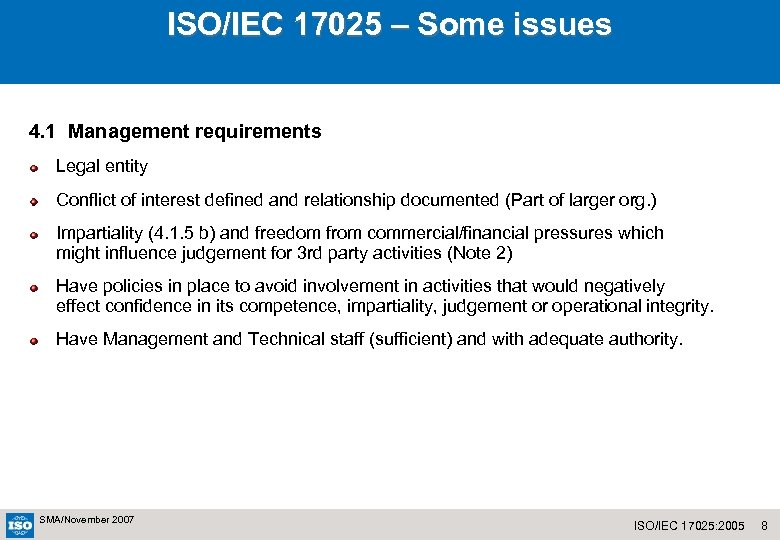 ISO/IEC 17025 – Some issues

4.1 Management requirements

Legal entity

Conflict of interest defined and relationship documented (Part of larger org.)

Impartiality (4.1.5 b) and freedom from commercial/financial pressures which might influence judgement for 3rd party activities (Note 2)

Have policies in place to avoid involvement in activities that would negatively effect confidence in its competence, impartiality, judgement or operational integrity.

Have Management and Technical staff (sufficient) and with adequate authority.

ISO

SMA/November 2007

ISO/IEC 17025:2005 8